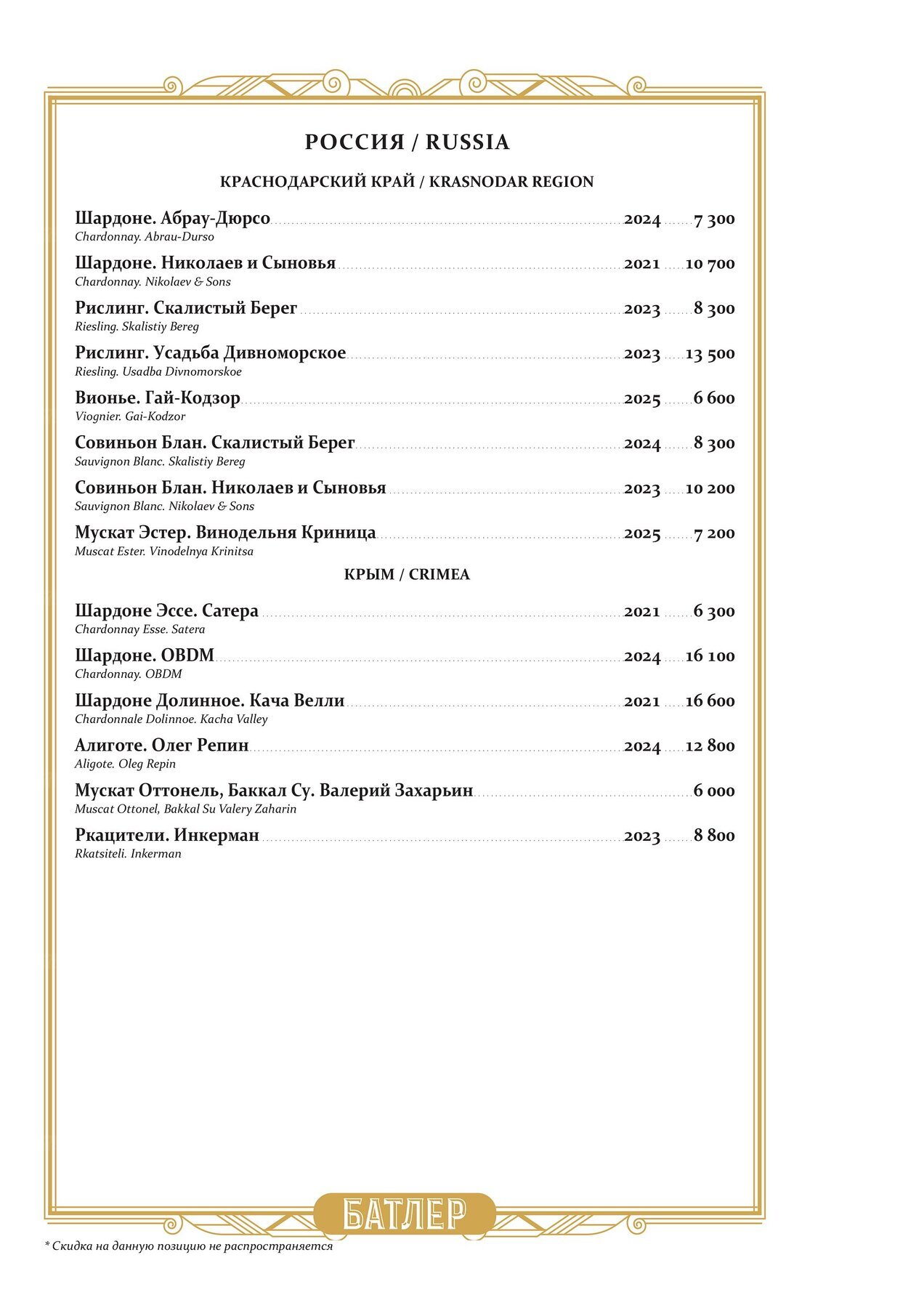 РОССИЯ / RUSSIA

КРАСНОДАРСКИЙ КРАЙ / KRASNODAR REGION

Шардоне. Абрау-Дюрсо 2024 7 300
Chardonnay. Abrau-Durso

Шардоне. Николаев и Сыновья 2021 10 700
Chardonnay. Nikolaev & Sons

Рислинг. Скалистый Берег 2023 8 300
Riesling. Skalistiy Bereg

Рислинг. Усадьба Дивноморское 2023 13 500
Riesling. Usadba Divnomorskoe

Вионье. Гай-Кодзор 2025 6 600
Viognier. Gai-Kodzor

Совиньон Блан. Скалистый Берег 2024 8 300
Sauvignon Blanc. Skalistiy Bereg

Совиньон Блан. Николаев и Сыновья 2023 10 200
Sauvignon Blanc. Nikolaev & Sons

Мускат Эстер. Винодельня Криница 2025 7 200
Muscat Ester. Vinodelnya Krinitsa

КРЫМ / CRIMEA

Шардоне Эссе. Сатера 2021 6 300
Chardonnay Esse. Satera

Шардоне. OBDM 2024 16 100
Chardonnay. OBDM

Шардоне Долинное. Кача Велли 2021 16 600
Chardonnale Dolinnoe. Kacha Valley

Алиготе. Олег Репин 2024 12 800
Aligote. Oleg Repin

Мускат Оттонель, Баккал Су. Валерий Захарьин 6 000
Muscat Ottonel, Bakkal Su Valery Zaharin

Ркацители. Инкерман 2023 8 800
Rkatsiteli. Inkerman

БАТЛЕР

* Скидка на данную позицию не распространяется